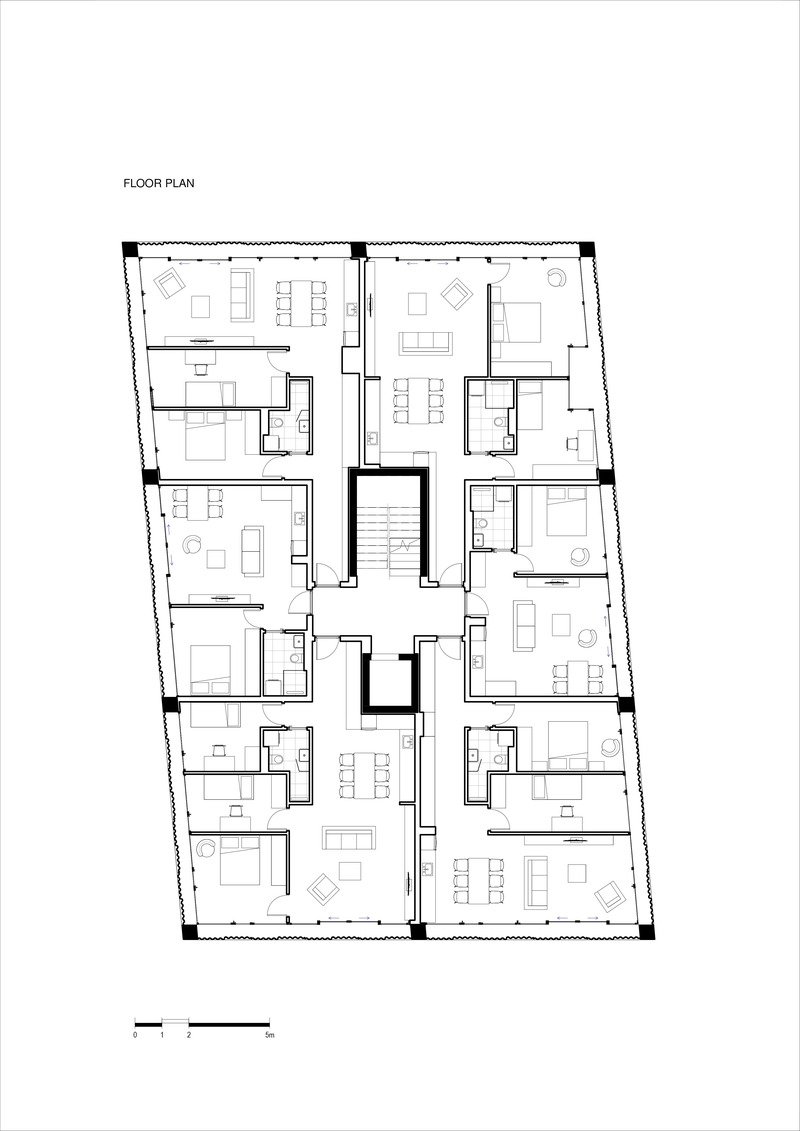 FLOOR PLAN

0 1 2 5m